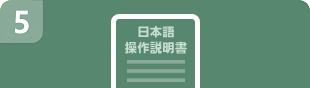 5

日本語
操作説明書